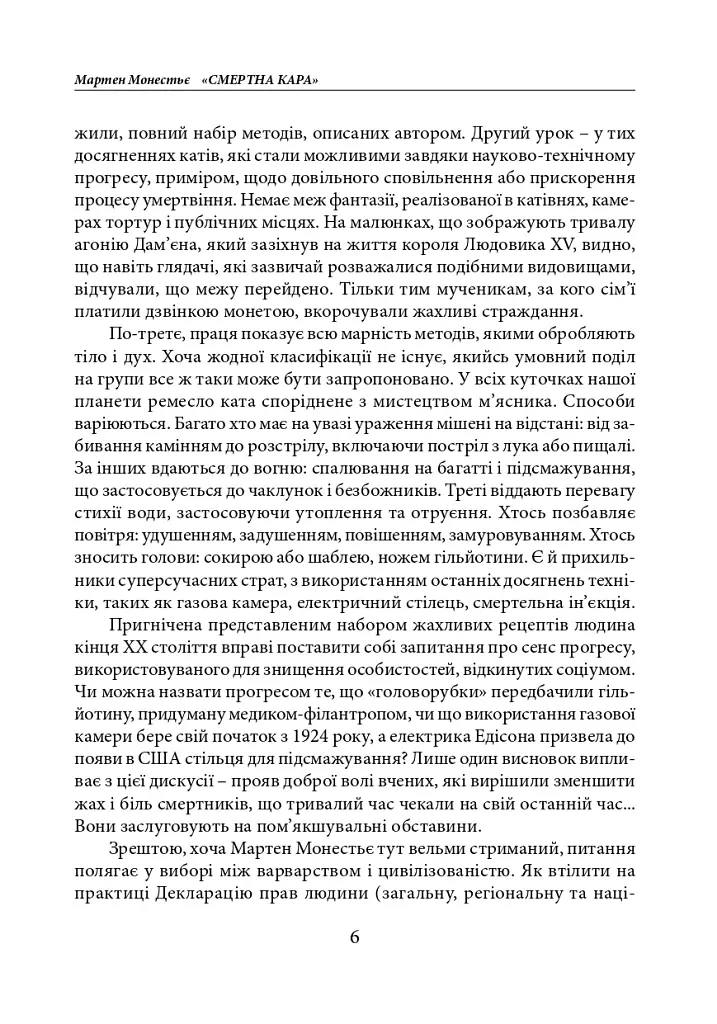 Мартен Монестьє «СМЕРТНА КАРА»

жили, повний набір методів, описаних автором. Другий урок – у тих досягненнях катів, які стали можливими завдяки науково-технічному прогресу, приміром, щодо довільного сповільнення або прискорення процесу умертвіння. Немає меж фантазії, реалізованої в катівнях, камерах тортур і публічних місцях. На малюнках, що зображують тривалу агонію Дам'єна, який зазіхнув на життя короля Людовика XV, видно, що навіть глядачі, які зазвичай розважалися подібними видовищами, відчували, що межу перейдено. Тільки тим мученикам, за кого сім'ї платили дзвінкою монетою, вкорочували жахливі страждання.

По-третє, праця показує всю марність методів, якими обробляють тіло і дух. Хоча жодної класифікації не існує, якийсь умовний поділ на групи все ж таки може бути запропоновано. У всіх куточках нашої планети ремесло ката споріднене з мистецтвом м'ясника. Способи варіюються. Багато хто має на увазі ураження мішені на відстані: від забивання камінням до розстрілу, включаючи постріл з лука або пищалі. За інших вдаються до вогню: спалювання на багатті і підсмажування, що застосовується до чаклунок і безбожників. Треті віддають перевагу стихії води, застосовуючи утоплення та отруєння. Хтось позбавляє повітря: удушенням, задушенням, повішенням, замуровуванням. Хтось зносить голови: сокирою або шаблею, ножем гільйотини. Є й прихильники суперсучасних страт, з використанням останніх досягнень техніки, таких як газова камера, електричний стілець, смертельна ін'єкція.

Пригнічена представленим набором жахливих рецептів людина кінця XX століття вправі поставити собі запитання про сенс прогресу, використовуваного для знищення особистостей, відкинутих соціумом. Чи можна назвати прогресом те, що «головорубки» передбачили гільйотину, придуману медиком-філантропом, чи що використання газової камери бере свій початок з 1924 року, а електрика Едісона призвела до появи в США стільця для підсмажування? Лише один висновок випливає з цієї дискусії – прояв доброї волі вчених, які вирішили зменшити жах і біль смертників, що тривалий час чекали на свій останній час... Вони заслуговують на пом'якшувальні обставини.

Зрештою, хоча Мартен Монестьє тут вельми стриманий, питання полягає у виборі між варварством і цивілізованістю. Як втілити на практиці Декларацію прав людини (загальну, регіональну та наці-

6